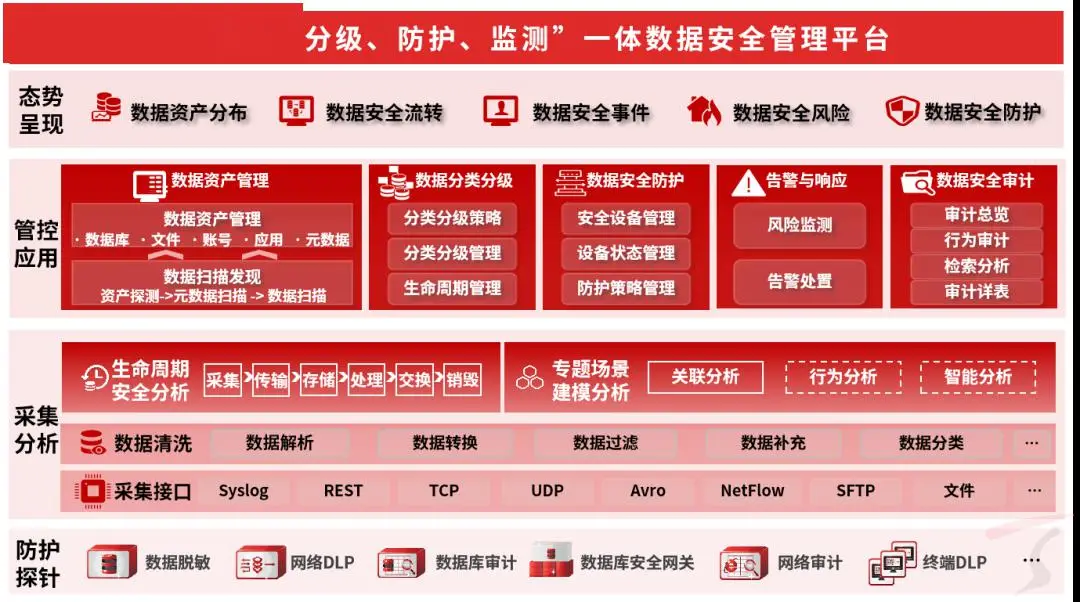 分级、防护、监测”一体数据安全管理平台

态势呈现
数据资产分布
数据安全流转
数据安全事件
数据安全风险
数据安全防护

管控应用
数据资产管理
数据资产管理
· 数据库 · 文件 · 账号 · 应用 · 元数据
数据扫描发现
资产探测->元数据扫描 -> 数据扫描

数据分类分级
分类分级策略
分类分级管理
生命周期管理

数据安全防护
安全设备管理
设备状态管理
防护策略管理

告警与响应
风险监测
告警处置

数据安全审计
审计总览
行为审计
检索分析
审计详表

采集分析
生命周期安全分析
采集 传输 存储 处理 交换 销毁
专题场景建模分析
关联分析
行为分析
智能分析

数据清洗
数据解析
数据转换
数据过滤
数据补充
数据分类
···

采集接口
Syslog
REST
TCP
UDP
Avro
NetFlow
SFTP
文件
···

防护探针
数据脱敏
网络DLP
数据库审计
数据库安全网关
网络审计
终端DLP
···